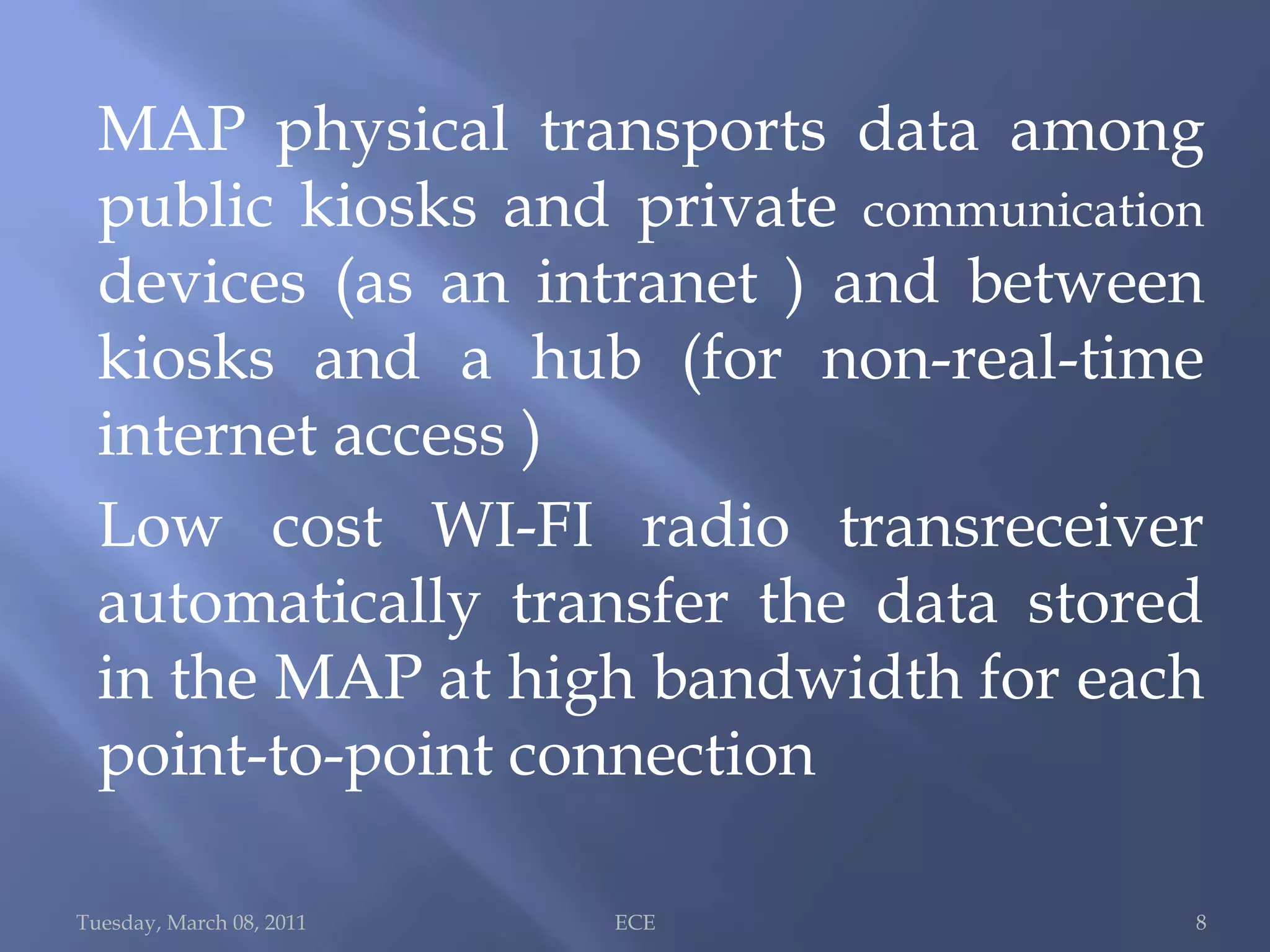 MAP physical transports data among public kiosks and private communication devices (as an intranet ) and between kiosks and a hub (for non-real-time internet access )

Low cost WI-FI radio transreceiver automatically transfer the data stored in the MAP at high bandwidth for each point-to-point connection

Tuesday, March 08, 2011 ECE 8